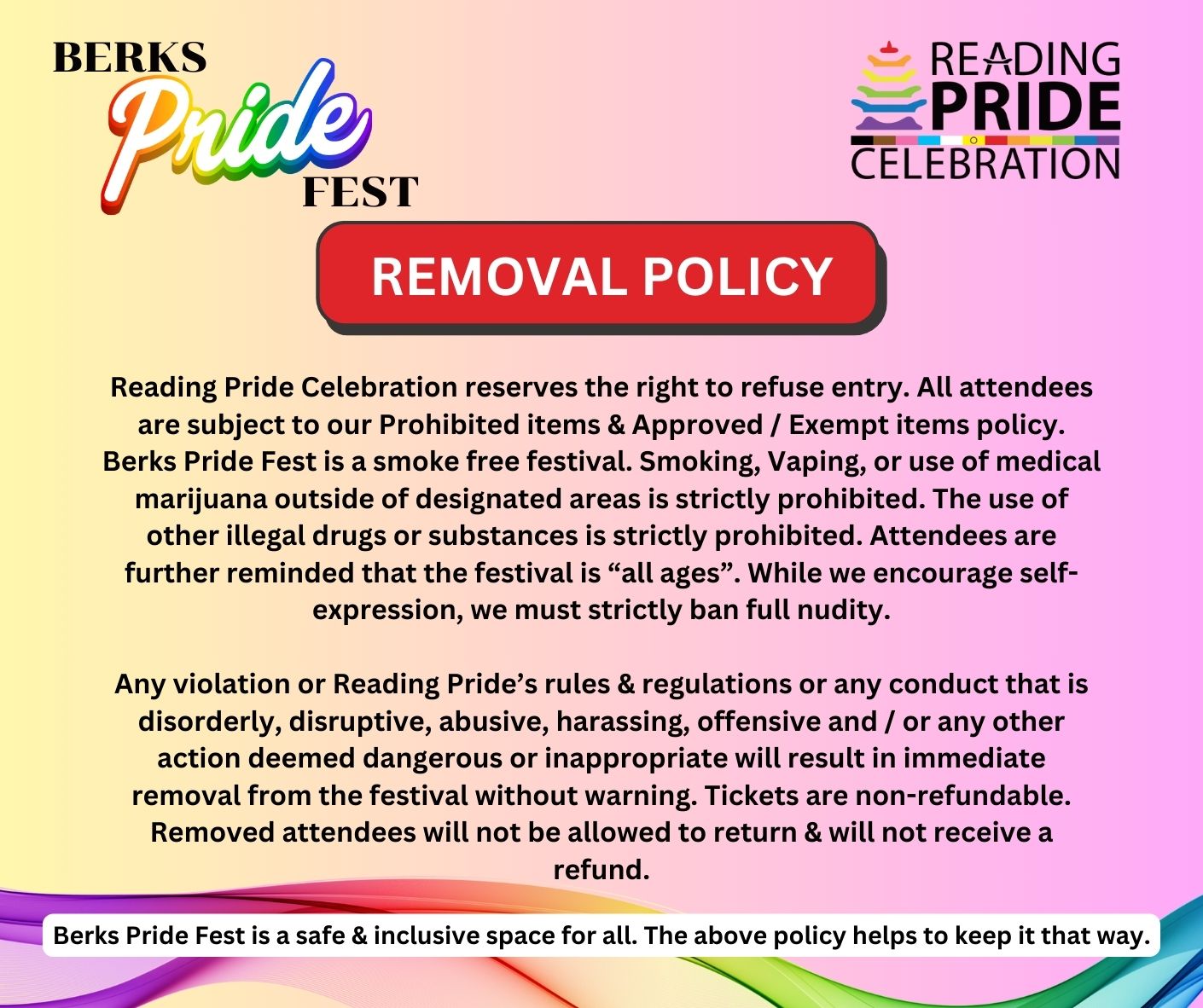 BERKS
Pride
FEST

READING
PRIDE
CELEBRATION

REMOVAL POLICY

Reading Pride Celebration reserves the right to refuse entry. All attendees are subject to our Prohibited items & Approved / Exempt items policy. Berks Pride Fest is a smoke free festival. Smoking, Vaping, or use of medical marijuana outside of designated areas is strictly prohibited. The use of other illegal drugs or substances is strictly prohibited. Attendees are further reminded that the festival is "all ages". While we encourage self-expression, we must strictly ban full nudity.

Any violation or Reading Pride's rules & regulations or any conduct that is disorderly, disruptive, abusive, harassing, offensive and / or any other action deemed dangerous or inappropriate will result in immediate removal from the festival without warning. Tickets are non-refundable. Removed attendees will not be allowed to return & will not receive a refund.

Berks Pride Fest is a safe & inclusive space for all. The above policy helps to keep it that way.